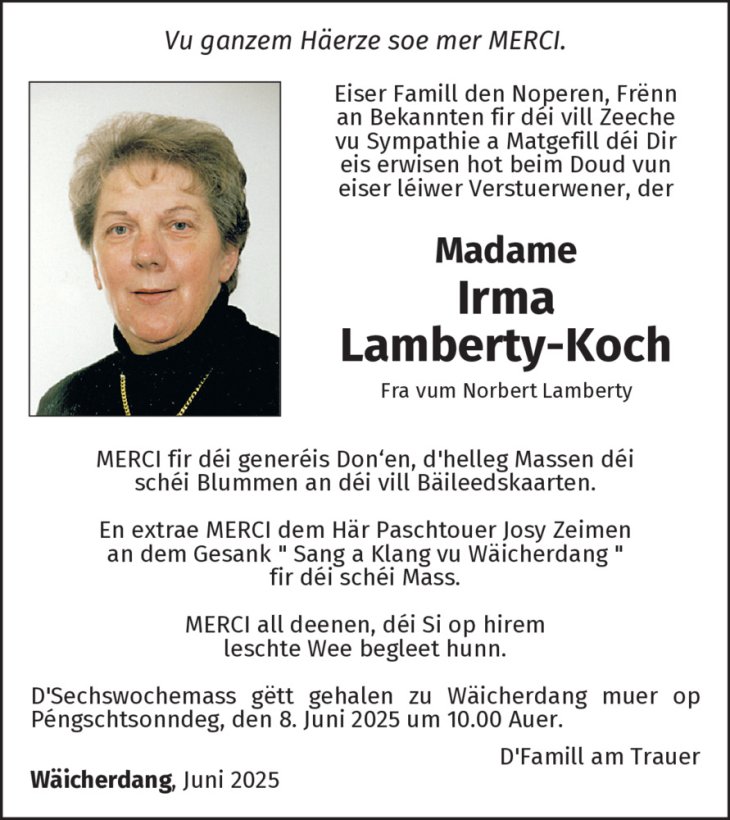 Vu ganzem Häerze soe mer MERCI.

Eiser Famill den Noperen, Frënn an Bekannten fir déi vill Zeeche vu Sympathie a Matgefill déi Dir eis erwisen hot beim Doud vun eiser léiwer Verstuerwener, der

Madame
Irma
Lamberty-Koch
Fra vum Norbert Lamberty

MERCI fir déi generéis Don'en, d'helleg Massen déi schéi Blummen an déi vill Bäileedskaarten.

En extrae MERCI dem Här Paschtouer Josy Zeimen an dem Gesank " Sang a Klang vu Wäicherdang " fir déi schéi Mass.

MERCI all deenen, déi Si op hirem leschte Wee begleet hunn.

D'Sechswochemass gëtt gehalen zu Wäicherdang muer op Péngschtsonndeg, den 8. Juni 2025 um 10.00 Auer.

D'Famill am Trauer

Wäicherdang, Juni 2025